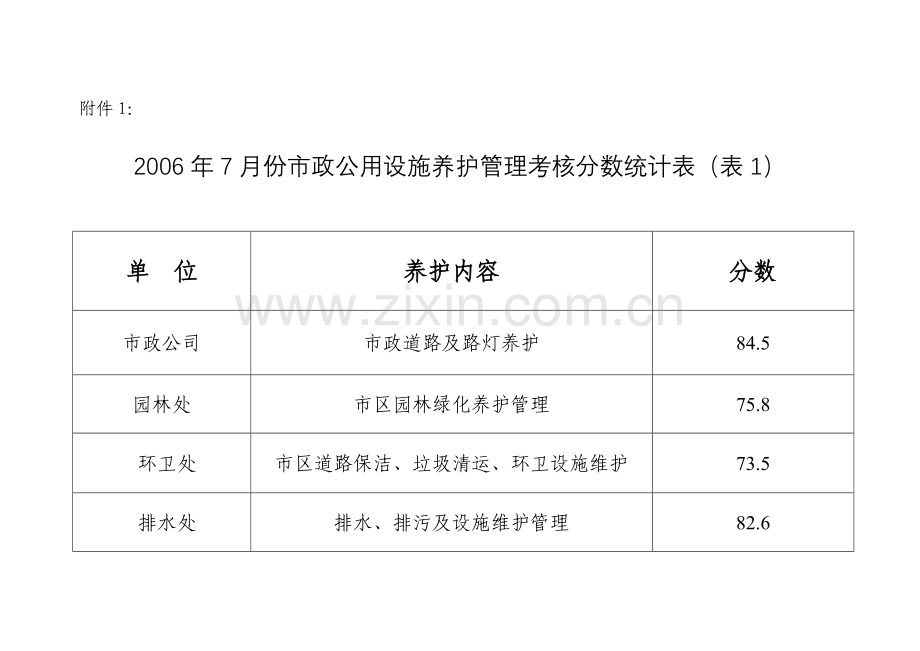 附件 1:

2006 年 7 月份市政公用设施养护管理考核分数统计表（表 1）

| 单　位 | 养护内容 | 分数 |
|---|---|---|
| 市政公司 | 市政道路及路灯养护 | 84.5 |
| 园林处 | 市区园林绿化养护管理 | 75.8 |
| 环卫处 | 市区道路保洁、垃圾清运、环卫设施维护 | 73.5 |
| 排水处 | 排水、排污及设施维护管理 | 82.6 |

www.zixin.com.cn